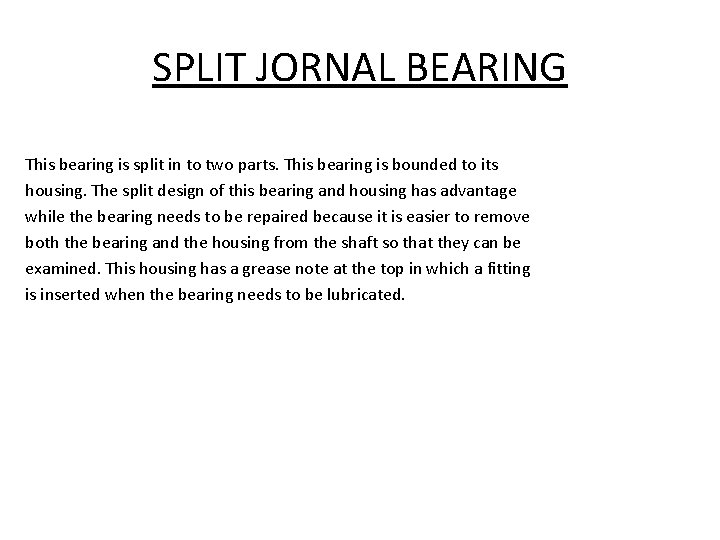 SPLIT JORNAL BEARING

This bearing is split in to two parts. This bearing is bounded to its housing. The split design of this bearing and housing has advantage while the bearing needs to be repaired because it is easier to remove both the bearing and the housing from the shaft so that they can be examined. This housing has a grease note at the top in which a fitting is inserted when the bearing needs to be lubricated.